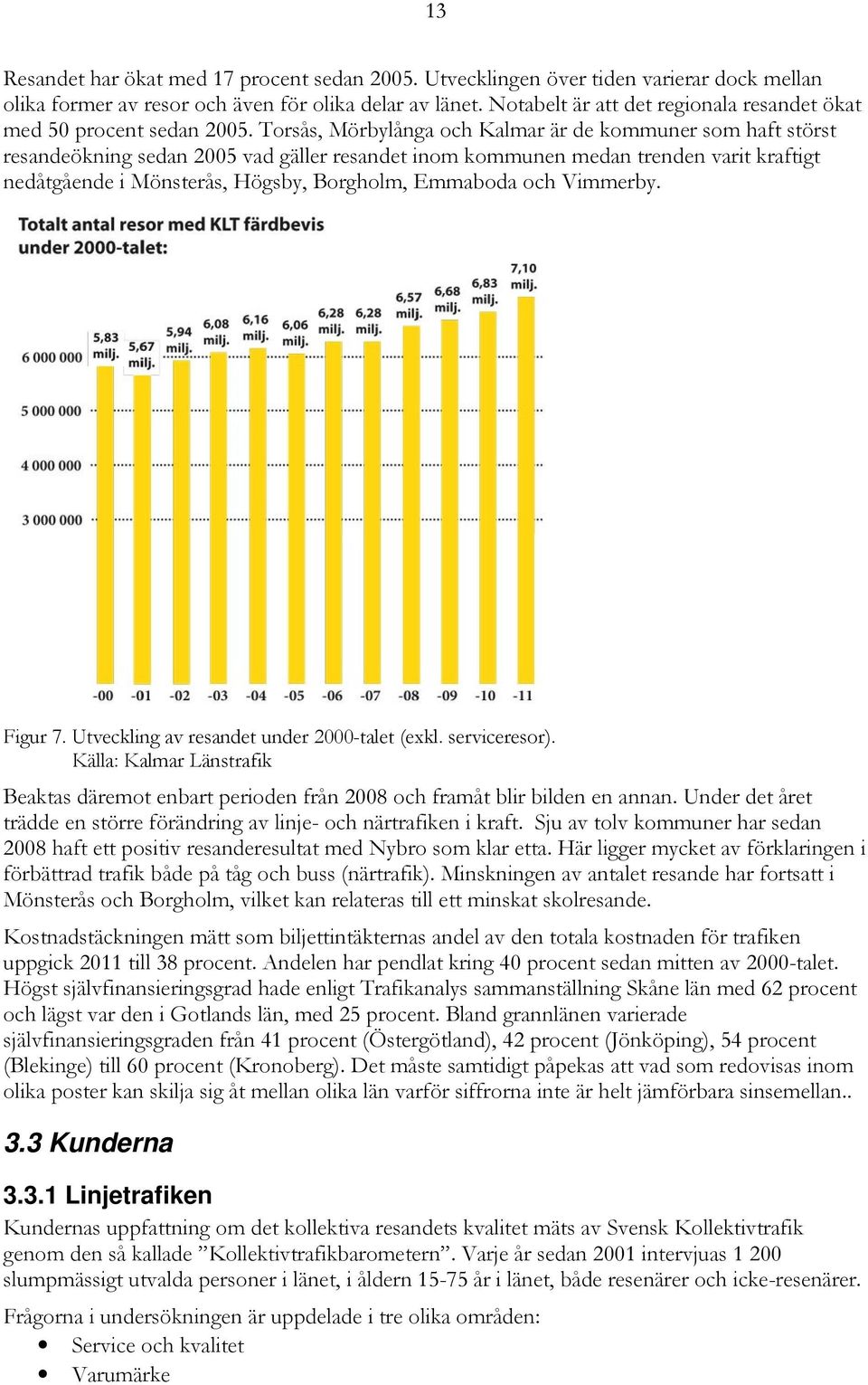 13

Resandet har ökat med 17 procent sedan 2005. Utvecklingen över tiden varierar dock mellan olika former av resor och även för olika delar av länet. Notabelt är att det regionala resandet ökat med 50 procent sedan 2005. Torsås, Mörbylånga och Kalmar är de kommuner som haft störst resandeökning sedan 2005 vad gäller resandet inom kommunen medan trenden varit kraftigt nedåtgående i Mönsterås, Högsby, Borgholm, Emmaboda och Vimmerby.

Totalt antal resor med KLT färdbevis under 2000-talet:

5,83 milj.
5,67 milj.
5,94 milj.
6,08 milj.
6,16 milj.
6,06 milj.
6,28 milj.
6,28 milj.
6,57 milj.
6,68 milj.
6,83 milj.
7,10 milj.

6 000 000
5 000 000
4 000 000
3 000 000

-00 -01 -02 -03 -04 -05 -06 -07 -08 -09 -10 -11

Figur 7. Utveckling av resandet under 2000-talet (exkl. serviceresor). Källa: Kalmar Länstrafik

Beaktas däremot enbart perioden från 2008 och framåt blir bilden en annan. Under det året trädde en större förändring av linje- och närtrafiken i kraft. Sju av tolv kommuner har sedan 2008 haft ett positiv resanderesultat med Nybro som klar etta. Här ligger mycket av förklaringen i förbättrad trafik både på tåg och buss (närtrafik). Minskningen av antalet resande har fortsatt i Mönsterås och Borgholm, vilket kan relateras till ett minskat skolresande.

Kostnadstäckningen mätt som biljettintäkternas andel av den totala kostnaden för trafiken uppgick 2011 till 38 procent. Andelen har pendlat kring 40 procent sedan mitten av 2000-talet. Högst självfinansieringsgrad hade enligt Trafikanalys sammanställning Skåne län med 62 procent och lägst var den i Gotlands län, med 25 procent. Bland grannlänen varierade självfinansieringsgraden från 41 procent (Östergötland), 42 procent (Jönköping), 54 procent (Blekinge) till 60 procent (Kronoberg). Det måste samtidigt påpekas att vad som redovisas inom olika poster kan skilja sig åt mellan olika län varför siffrorna inte är helt jämförbara sinsemellan..

3.3 Kunderna

3.3.1 Linjetrafiken

Kundernas uppfattning om det kollektiva resandets kvalitet mäts av Svensk Kollektivtrafik genom den så kallade ”Kollektivtrafikbarometern”. Varje år sedan 2001 intervjuas 1 200 slumpmässigt utvalda personer i länet, i åldern 15-75 år i länet, både resenärer och icke-resenärer.

Frågorna i undersökningen är uppdelade i tre olika områden:
• Service och kvalitet
• Varumärke